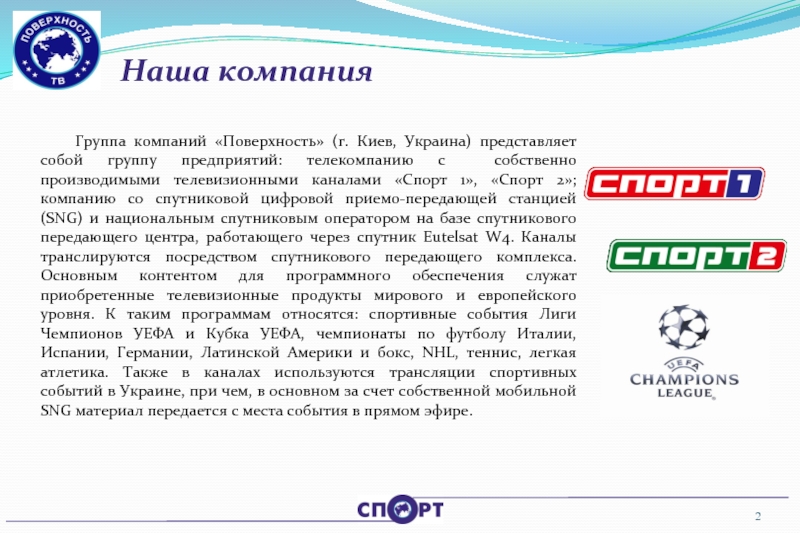 ПОВЕРХНОСТЬ
ТВ

Наша компания

Группа компаний «Поверхность» (г. Киев, Украина) представляет собой группу предприятий: телекомпанию с собственно производимыми телевизионными каналами «Спорт 1», «Спорт 2»; компанию со спутниковой цифровой приемо-передающей станцией (SNG) и национальным спутниковым оператором на базе спутникового передающего центра, работающего через спутник Eutelsat W4. Каналы транслируются посредством спутникового передающего комплекса. Основным контентом для программного обеспечения служат приобретенные телевизионные продукты мирового и европейского уровня. К таким программам относятся: спортивные события Лиги Чемпионов УЕФА и Кубка УЕФА, чемпионаты по футболу Италии, Испании, Германии, Латинской Америки и бокс, NHL, теннис, легкая атлетика. Также в каналах используются трансляции спортивных событий в Украине, при чем, в основном за счет собственной мобильной SNG материал передается с места события в прямом эфире.

СПОРТ 1

СПОРТ 2

UEFA
CHAMPIONS LEAGUE

СПОРТ

2